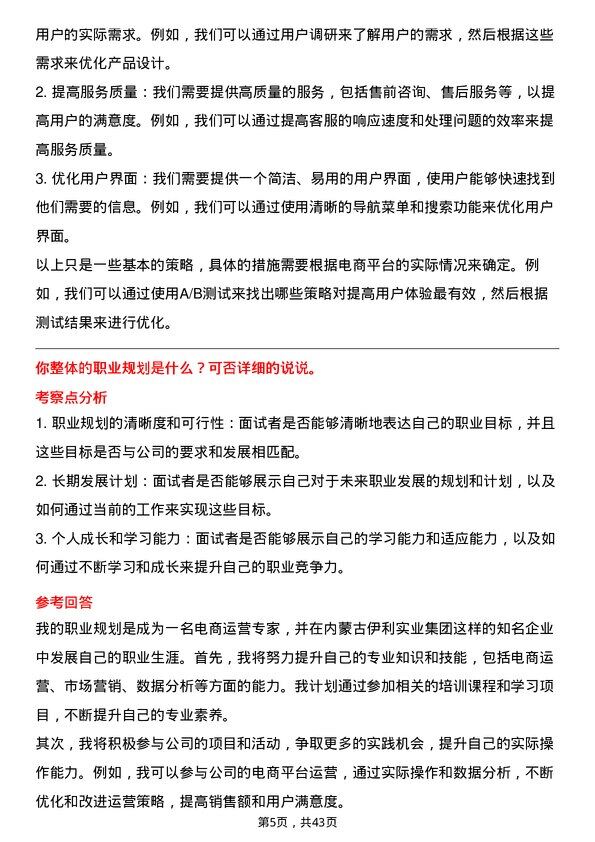 用户的实际需求。例如，我们可以通过用户调研来了解用户的需求，然后根据这些需求来优化产品设计。
2. 提高服务质量：我们需要提供高质量的服务，包括售前咨询、售后服务等，以提高用户的满意度。例如，我们可以通过提高客服的响应速度和处理问题的效率来提高服务质量。
3. 优化用户界面：我们需要提供一个简洁、易用的用户界面，使用户能够快速找到他们需要的信息。例如，我们可以通过使用清晰的导航菜单和搜索功能来优化用户界面。
以上只是一些基本的策略，具体的措施需要根据电商平台的实际情况来确定。例如，我们可以通过使用A/B测试来找出哪些策略对提高用户体验最有效，然后根据测试结果来进行优化。

你整体的职业规划是什么？可否详细的说说。
考察点分析
1. 职业规划的清晰度和可行性：面试者是否能够清晰地表达自己的职业目标，并且这些目标是否与公司的要求和发展相匹配。
2. 长期发展计划：面试者是否能够展示自己对于未来职业发展的规划和计划，以及如何通过当前的工作来实现这些目标。
3. 个人成长和学习能力：面试者是否能够展示自己的学习能力和适应能力，以及如何通过不断学习和成长来提升自己的职业竞争力。
参考回答
我的职业规划是成为一名电商运营专家，并在内蒙古伊利实业集团这样的知名企业中发展自己的职业生涯。首先，我将努力提升自己的专业知识和技能，包括电商运营、市场营销、数据分析等方面的能力。我计划通过参加相关的培训课程和学习项目，不断提升自己的专业素养。
其次，我将积极参与公司的项目和活动，争取更多的实践机会，提升自己的实际操作能力。例如，我可以参与公司的电商平台运营，通过实际操作和数据分析，不断优化和改进运营策略，提高销售额和用户满意度。
第5页，共43页